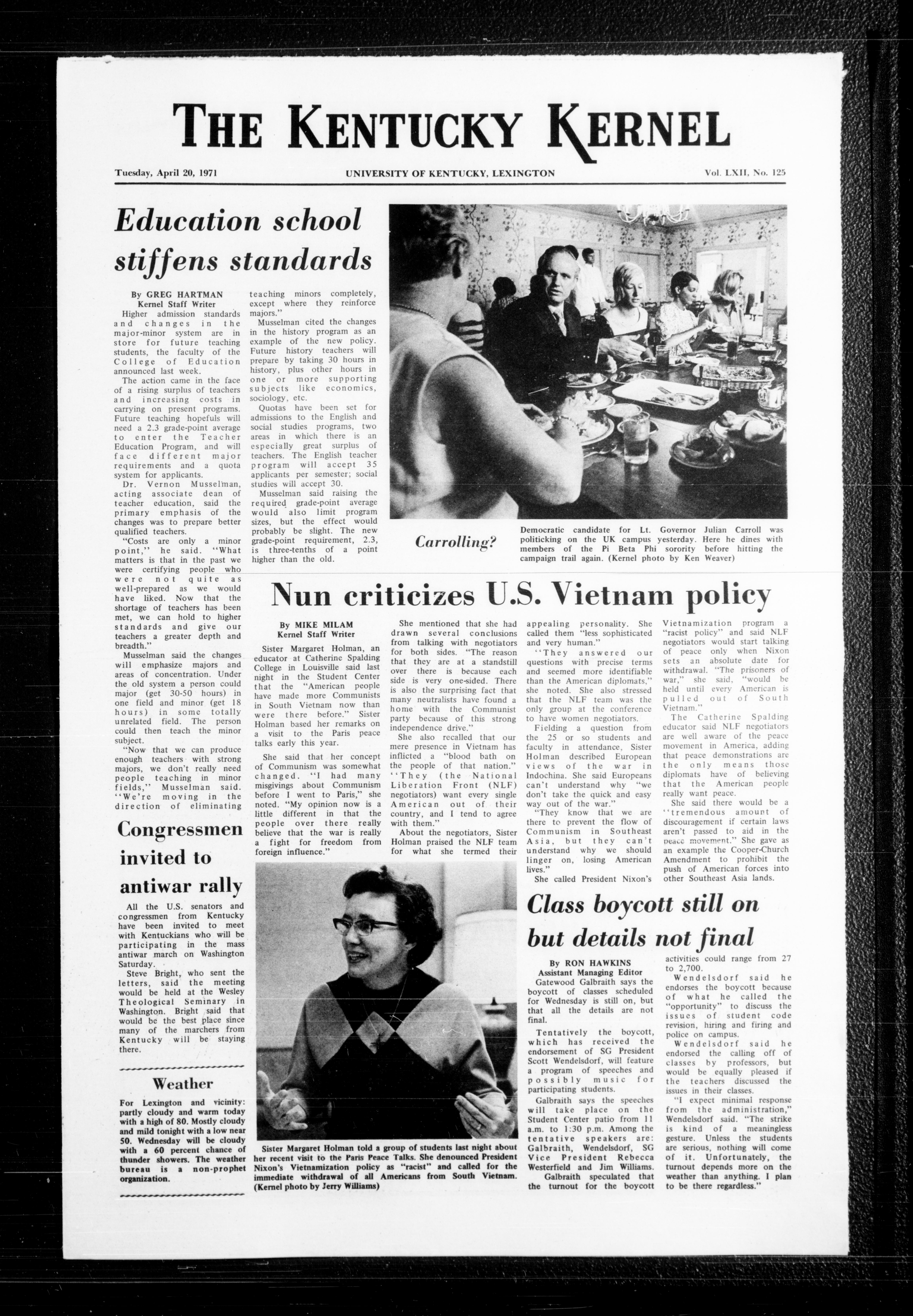 THE KENTUCKY KERNEL

Tuesday, April 20, 1971

UNIVERSITY OF KENTUCKY, LEXINGTON

Vol. LXII, No. 125

Education school stiffens standards

By GREG HARTMAN
Kernel Staff Writer

Higher admission standards and changes in the major-minor system are in store for future teaching students, the faculty of the College of Education announced last week.

The action came in the face of a rising surplus of teachers and increasing costs in carrying on present programs. Future teaching hopefuls will need a 2.3 grade-point average to enter the Teacher Education Program, and will face different major requirements and a quota system for applicants.

Dr. Vernon Musselman, acting associate dean of teacher education, said the primary emphasis of the changes was to prepare better qualified teachers.

"Costs are only a minor point," he said. "What matters is that in the past we were certifying people who were not quite as well-prepared as we would have liked. Now that the shortage of teachers has been met, we can hold to higher standards and give our teachers a greater depth and breadth."

Musselman said the changes will emphasize majors and areas of concentration. Under the old system a person could major (get 30-50 hours) in one field and minor (get 18 hours) in some totally unrelated field. The person could then teach the minor subject.

"Now that we can produce enough teachers with strong majors, we don't really need people teaching in minor fields," Musselman said. "We're moving in the direction of eliminating teaching minors completely, except where they reinforce majors."

Musselman cited the changes in the history program as an example of the new policy. Future history teachers will prepare by taking 30 hours in history, plus other hours in one or more supporting subjects like economics, sociology, etc.

Quotas have been set for admissions to the English and social studies programs, two areas in which there is an especially great surplus of teachers. The English teacher program will accept 35 applicants per semester; social studies will accept 30.

Musselman said raising the required grade-point average would also limit program sizes, but the effect would probably be slight. The new grade-point requirement, 2.3, is three-tenths of a point higher than the old.

Carrolling?

Democratic candidate for Lt. Governor Julian Carroll was politicking on the UK campus yesterday. Here he dines with members of the Pi Beta Phi sorority before hitting the campaign trail again. (Kernel photo by Ken Weaver)

Nun criticizes U.S. Vietnam policy

By MIKE MILAM
Kernel Staff Writer

Sister Margaret Holman, an educator at Catherine Spalding College in Louisville said last night in the Student Center that the "American people have made more Communists in South Vietnam now than were there before." Sister Holman based her remarks on a visit to the Paris peace talks early this year.

She said that her concept of Communism was somewhat changed. "I had many misgivings about Communism before I went to Paris," she noted. "My opinion now is a little different in that the people over there really believe that the war is really a fight for freedom from foreign influence."

She mentioned that she had drawn several conclusions from talking with negotiators for both sides. "The reason that they are at a standstill over there is because each side is very one-sided. There is also the surprising fact that many neutralists have found a home with the Communist party because of this strong independence drive."

She also recalled that our mere presence in Vietnam has inflicted a "blood bath on the people of that nation." "They (the National Liberation Front (NLF) negotiators) want every single American out of their country, and I tend to agree with them."

About the negotiators, Sister Holman praised the NLF team for what she termed their appealing personality. She called them "less sophisticated and very human."

"They answered our questions with precise terms and seemed more identifiable than the American diplomats," she noted. She also stressed that the NLF team was the only group at the conference to have women negotiators.

Fielding a question from the 25 or so students and faculty in attendance, Sister Holman described European views of the war in Indochina. She said Europeans can't understand why "we don't take the quick and easy way out of the war."

"They know that we are there to prevent the flow of Communism in Southeast Asia, but they can't understand why we should linger on, losing American lives."

She called President Nixon's Vietnamization program a "racist policy" and said NLF negotiators would start talking of peace only when Nixon sets an absolute date for withdrawal. "The prisoners of war," she said, "would be held until every American is pulled out of South Vietnam."

The Catherine Spalding educator said NLF negotiators are well aware of the peace movement in America, adding that peace demonstrations are the only means those diplomats have of believing that the American people really want peace.

She said there would be a "tremendous amount of discouragement if certain laws aren't passed to aid in the peace movement." She gave as an example the Cooper-Church Amendment to prohibit the push of American forces into other Southeast Asia lands.

Sister Margaret Holman told a group of students last night about her recent visit to the Paris Peace Talks. She denounced President Nixon's Vietnamization policy as "racist" and called for the immediate withdrawal of all Americans from South Vietnam. (Kernel photo by Jerry Williams)

Congressmen invited to antiwar rally

All the U.S. senators and congressmen from Kentucky have been invited to meet with Kentuckians who will be participating in the mass antiwar march on Washington Saturday.

Steve Bright, who sent the letters, said the meeting would be held at the Wesley Theological Seminary in Washington. Bright said that would be the best place since many of the marchers from Kentucky will be staying there.

Weather

For Lexington and vicinity: partly cloudy and warm today with a high of 80. Mostly cloudy and mild tonight with a low near 50. Wednesday will be cloudy with a 60 percent chance of thunder showers. The weather bureau is a non-prophet organization.

Class boycott still on but details not final

By RON HAWKINS
Assistant Managing Editor

Gatewood Galbraith says the boycott of classes scheduled for Wednesday is still on, but that all the details are not final.

Tentatively the boycott, which has received the endorsement of SG President Scott Wendelsdorf, will feature a program of speeches and possibly music for participating students.

Galbraith says the speeches will take place on the Student Center patio from 11 a.m. to 1:30 p.m. Among the tentative speakers are: Galbraith, Wendelsdorf, SG Vice President Rebecca Westerfield and Jim Williams.

Galbraith speculated that the turnout for the boycott activities could range from 27 to 2,700.

Wendelsdorf said he endorses the boycott because of what he called the "opportunity" to discuss the issues of student code revision, hiring and firing and police on campus.

Wendelsdorf said he endorsed the calling off of classes by professors, but would be equally pleased if the teachers discussed the issues in their classes.

"I expect minimal response from the administration," Wendelsdorf said. "The strike is kind of a meaningless gesture. Unless the students are serious, nothing will come of it. Unfortunately, the turnout depends more on the weather than anything. I plan to be there regardless."